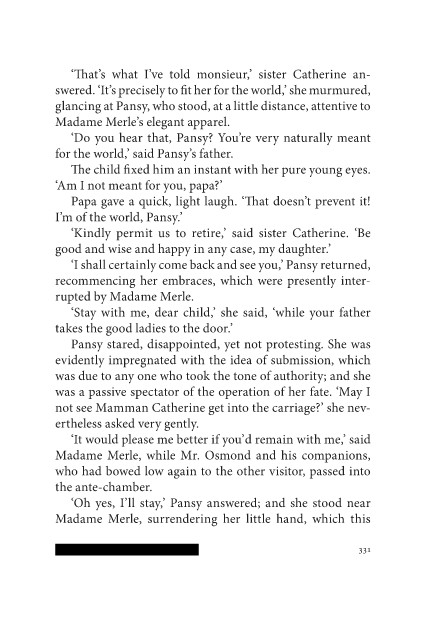 'That's what I've told monsieur,' sister Catherine answered. 'It's precisely to fit her for the world,' she murmured, glancing at Pansy, who stood, at a little distance, attentive to Madame Merle's elegant apparel.

'Do you hear that, Pansy? You're very naturally meant for the world,' said Pansy's father.

The child fixed him an instant with her pure young eyes. 'Am I not meant for you, papa?'

Papa gave a quick, light laugh. 'That doesn't prevent it! I'm of the world, Pansy.'

'Kindly permit us to retire,' said sister Catherine. 'Be good and wise and happy in any case, my daughter.'

'I shall certainly come back and see you,' Pansy returned, recommencing her embraces, which were presently interrupted by Madame Merle.

'Stay with me, dear child,' she said, 'while your father takes the good ladies to the door.'

Pansy stared, disappointed, yet not protesting. She was evidently impregnated with the idea of submission, which was due to any one who took the tone of authority; and she was a passive spectator of the operation of her fate. 'May I not see Mamman Catherine get into the carriage?' she nevertheless asked very gently.

'It would please me better if you'd remain with me,' said Madame Merle, while Mr. Osmond and his companions, who had bowed low again to the other visitor, passed into the ante-chamber.

'Oh yes, I'll stay,' Pansy answered; and she stood near Madame Merle, surrendering her little hand, which this

331